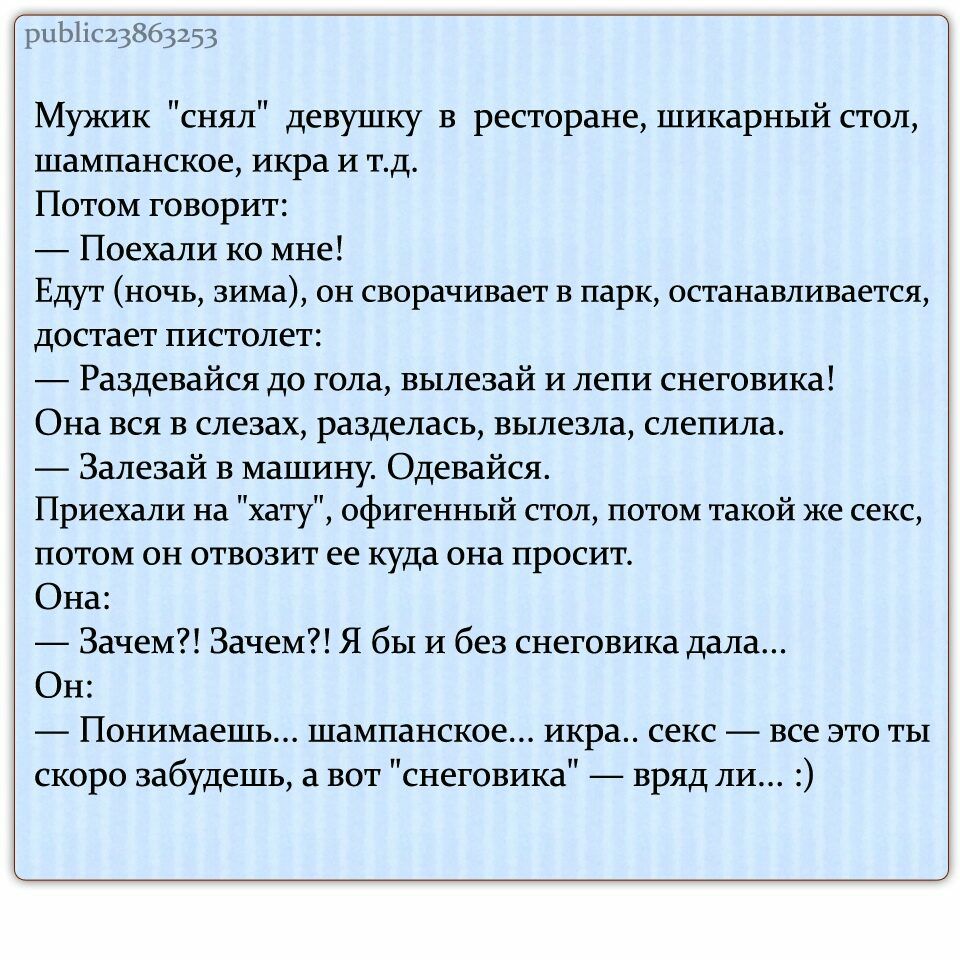 public23863253

Мужик "снял" девушку в ресторане, шикарный стол, шампанское, икра и т.д.
Потом говорит:
— Поехали ко мне!
Едут (ночь, зима), он сворачивает в парк, останавливается, достает пистолет:
— Раздевайся до гола, вылезай и лепи снеговика!
Она вся в слезах, разделась, вылезла, слепила.
— Залезай в машину. Одевайся.
Приехали на "хату", офигенный стол, потом такой же секс, потом он отвозит ее куда она просит.
Она:
— Зачем?! Зачем?! Я бы и без снеговика дала...
Он:
— Понимаешь... шампанское... икра.. секс — все это ты скоро забудешь, а вот "снеговика" — вряд ли... :)